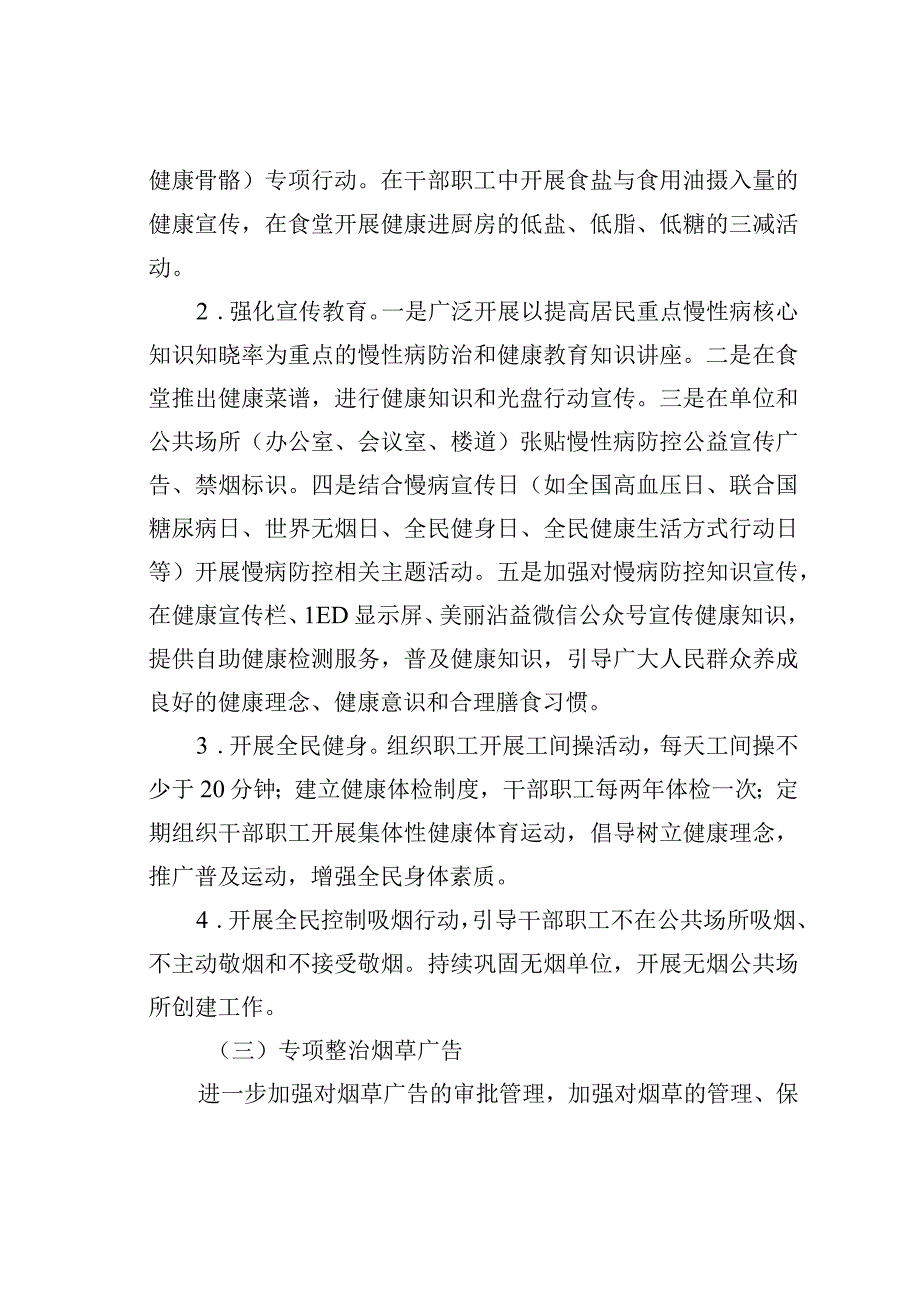 健康骨骼）专项行动。在干部职工中开展食盐与食用油摄入量的健康宣传，在食堂开展健康进厨房的低盐、低脂、低糖的三减活动。

2．强化宣传教育。一是广泛开展以提高居民重点慢性病核心知识知晓率为重点的慢性病防治和健康教育知识讲座。二是在食堂推出健康菜谱，进行健康知识和光盘行动宣传。三是在单位和公共场所（办公室、会议室、楼道）张贴慢性病防控公益宣传广告、禁烟标识。四是结合慢病宣传日（如全国高血压日、联合国糖尿病日、世界无烟日、全民健身日、全民健康生活方式行动日等）开展慢病防控相关主题活动。五是加强对慢病防控知识宣传，在健康宣传栏、1ED显示屏、美丽沾益微信公众号宣传健康知识，提供自助健康检测服务，普及健康知识，引导广大人民群众养成良好的健康理念、健康意识和合理膳食习惯。

3．开展全民健身。组织职工开展工间操活动，每天工间操不少于20分钟；建立健康体检制度，干部职工每两年体检一次；定期组织干部职工开展集体性健康体育运动，倡导树立健康理念，推广普及运动，增强全民身体素质。

4．开展全民控制吸烟行动，引导干部职工不在公共场所吸烟、不主动敬烟和不接受敬烟。持续巩固无烟单位，开展无烟公共场所创建工作。

（三）专项整治烟草广告

进一步加强对烟草广告的审批管理，加强对烟草的管理、保